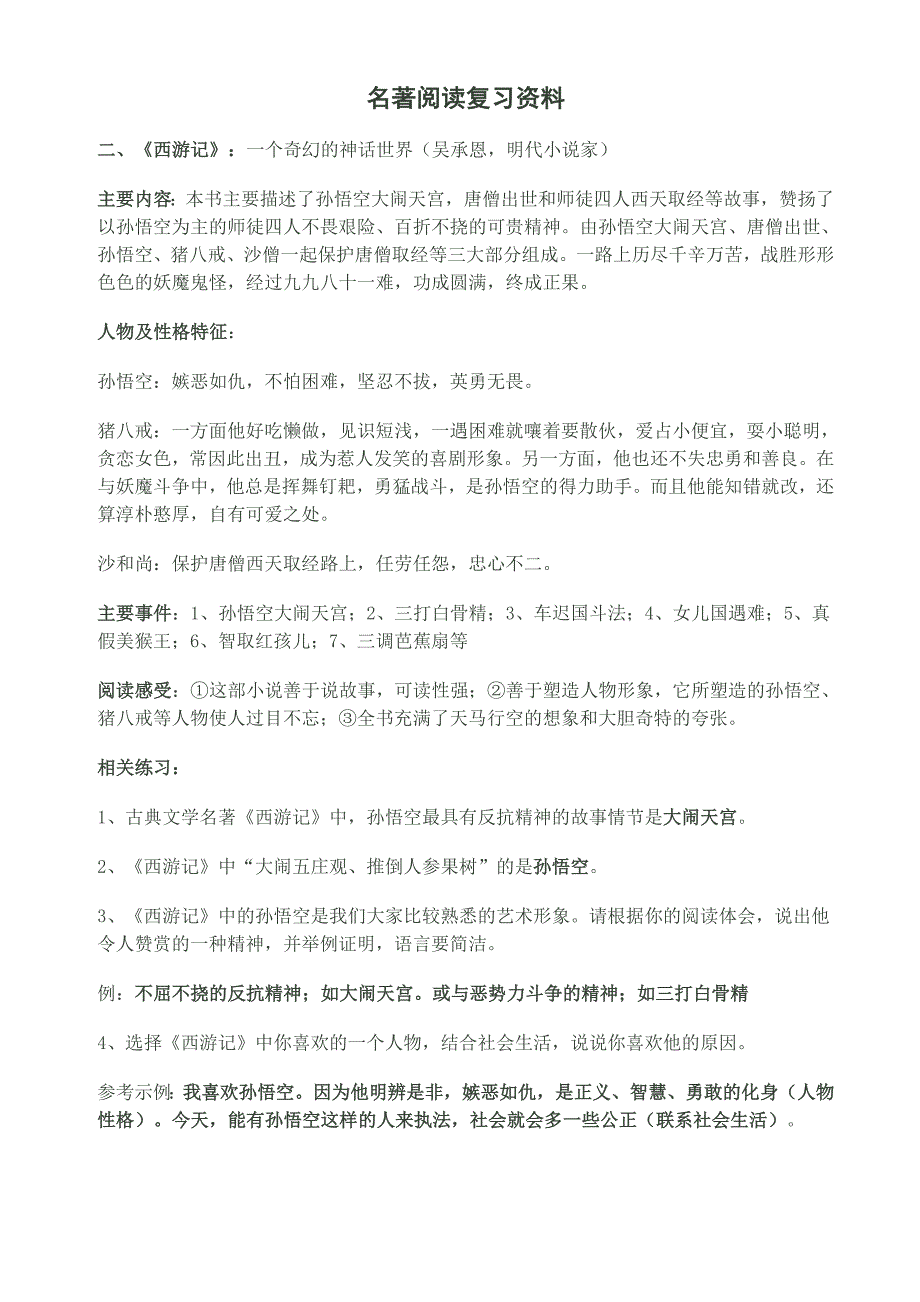 名著阅读复习资料

二、《西游记》：一个奇幻的神话世界（吴承恩，明代小说家）

主要内容：本书主要描述了孙悟空大闹天宫，唐僧出世和师徒四人西天取经等故事，赞扬了以孙悟空为主的师徒四人不畏艰险、百折不挠的可贵精神。由孙悟空大闹天宫、唐僧出世、孙悟空、猪八戒、沙僧一起保护唐僧取经等三大部分组成。一路上历尽千辛万苦，战胜形形色色的妖魔鬼怪，经过九九八十一难，功成圆满，终成正果。

人物及性格特征：

孙悟空：嫉恶如仇，不怕困难，坚忍不拔，英勇无畏。

猪八戒：一方面他好吃懒做，见识短浅，一遇困难就嚷着要散伙，爱占小便宜，耍小聪明，贪恋女色，常因此出丑，成为惹人发笑的喜剧形象。另一方面，他也还不失忠勇和善良。在与妖魔斗争中，他总是挥舞钉耙，勇猛战斗，是孙悟空的得力助手。而且他能知错就改，还算淳朴憨厚，自有可爱之处。

沙和尚：保护唐僧西天取经路上，任劳任怨，忠心不二。

主要事件：1、孙悟空大闹天宫；2、三打白骨精；3、车迟国斗法；4、女儿国遇难；5、真假美猴王；6、智取红孩儿；7、三调芭蕉扇等

阅读感受：①这部小说善于说故事，可读性强；②善于塑造人物形象，它所塑造的孙悟空、猪八戒等人物使人过目不忘；③全书充满了天马行空的想象和大胆奇特的夸张。

相关练习：

1、古典文学名著《西游记》中，孙悟空最具有反抗精神的故事情节是大闹天宫。

2、《西游记》中“大闹五庄观、推倒人参果树”的是孙悟空。

3、《西游记》中的孙悟空是我们大家比较熟悉的艺术形象。请根据你的阅读体会，说出他令人赞赏的一种精神，并举例证明，语言要简洁。

例：不屈不挠的反抗精神；如大闹天宫。或与恶势力斗争的精神；如三打白骨精

4、选择《西游记》中你喜欢的一个人物，结合社会生活，说说你喜欢他的原因。

参考示例：我喜欢孙悟空。因为他明辨是非，嫉恶如仇，是正义、智慧、勇敢的化身（人物性格）。今天，能有孙悟空这样的人来执法，社会就会多一些公正（联系社会生活）。